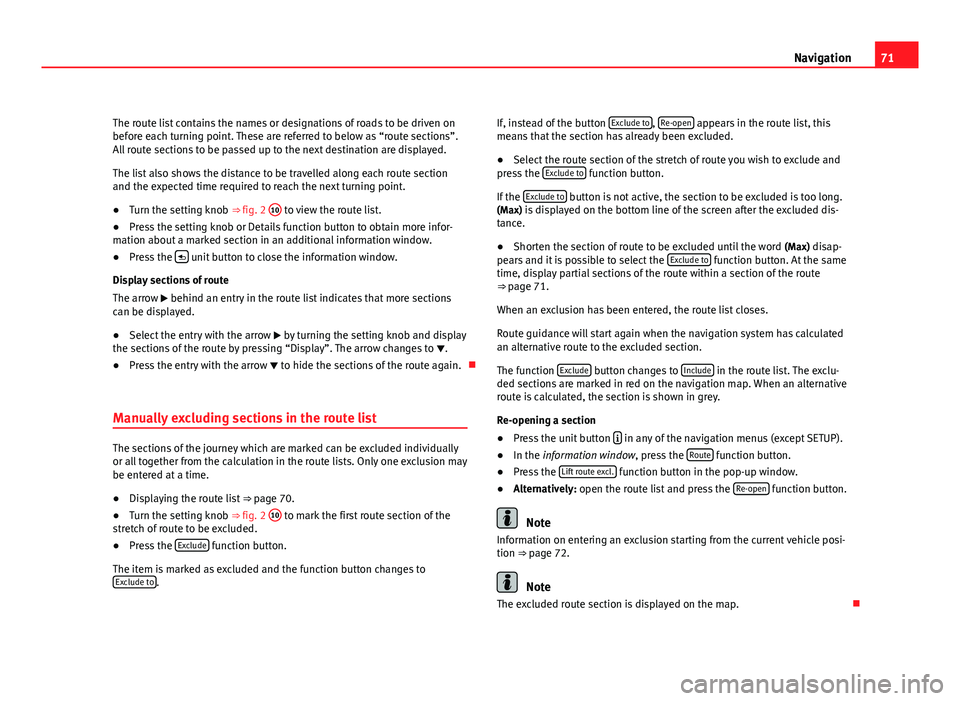 Navigation 71

The route list contains the names or designations of roads to be driven on before each turning point. These are referred to below as “route sections”. All route sections to be passed up to the next destination are displayed.

The list also shows the distance to be travelled along each route section and the expected time required to reach the next turning point.

● Turn the setting knob ⇒ fig. 2 10 to view the route list.

● Press the setting knob or Details function button to obtain more information about a marked section in an additional information window.

● Press the unit button to close the information window.

Display sections of route

The arrow ▶ behind an entry in the route list indicates that more sections can be displayed.

● Select the entry with the arrow ▶ by turning the setting knob and display the sections of the route by pressing “Display”. The arrow changes to ▼.

● Press the entry with the arrow ▼ to hide the sections of the route again.

Manually excluding sections in the route list

The sections of the journey which are marked can be excluded individually or all together from the calculation in the route lists. Only one exclusion may be entered at a time.

● Displaying the route list ⇒ page 70.

● Turn the setting knob ⇒ fig. 2 10 to mark the first route section of the stretch of route to be excluded.

● Press the Exclude function button.

The item is marked as excluded and the function button changes to Exclude to.

If, instead of the button Exclude to, Re-open appears in the route list, this means that the section has already been excluded.

● Select the route section of the stretch of route you wish to exclude and press the Exclude to function button.

If the Exclude to button is not active, the section to be excluded is too long. (Max) is displayed on the bottom line of the screen after the excluded distance.

● Shorten the section of route to be excluded until the word (Max) disappears and it is possible to select the Exclude to function button. At the same time, display partial sections of the route within a section of the route ⇒ page 71.

When an exclusion has been entered, the route list closes.

Route guidance will start again when the navigation system has calculated an alternative route to the excluded section.

The function Exclude button changes to Include in the route list. The excluded sections are marked in red on the navigation map. When an alternative route is calculated, the section is shown in grey.

Re-opening a section

● Press the unit button i in any of the navigation menus (except SETUP).

● In the information window, press the Route function button.

● Press the Lift route excl. function button in the pop-up window.

● Alternatively: open the route list and press the Re-open function button.

Note

Information on entering an exclusion starting from the current vehicle position ⇒ page 72.

Note

The excluded route section is displayed on the map.

carmanualsonline.info